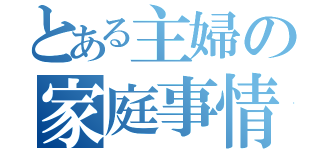 とある主婦の
家庭事情